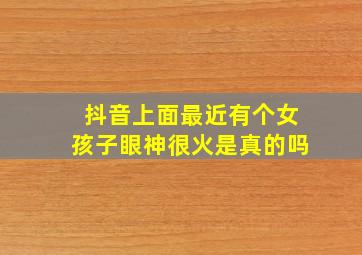 抖音上面最近有个女孩子眼神很火是真的吗